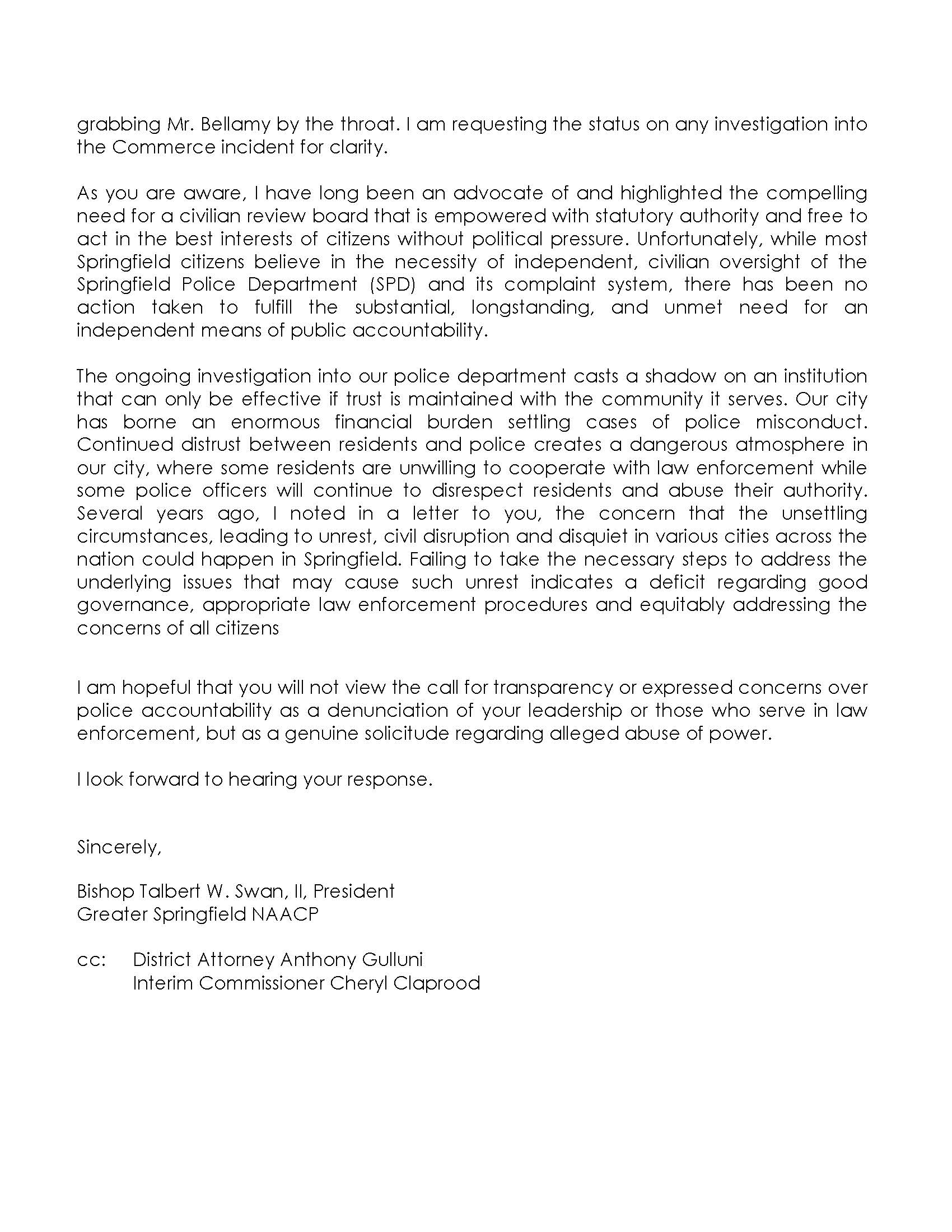 grabbing Mr. Bellamy by the throat. I am requesting the status on any investigation into the Commerce incident for clarity.

As you are aware, I have long been an advocate of and highlighted the compelling need for a civilian review board that is empowered with statutory authority and free to act in the best interests of citizens without political pressure. Unfortunately, while most Springfield citizens believe in the necessity of independent, civilian oversight of the Springfield Police Department (SPD) and its complaint system, there has been no action taken to fulfill the substantial, longstanding, and unmet need for an independent means of public accountability.

The ongoing investigation into our police department casts a shadow on an institution that can only be effective if trust is maintained with the community it serves. Our city has borne an enormous financial burden settling cases of police misconduct. Continued distrust between residents and police creates a dangerous atmosphere in our city, where some residents are unwilling to cooperate with law enforcement while some police officers will continue to disrespect residents and abuse their authority. Several years ago, I noted in a letter to you, the concern that the unsettling circumstances, leading to unrest, civil disruption and disquiet in various cities across the nation could happen in Springfield. Failing to take the necessary steps to address the underlying issues that may cause such unrest indicates a deficit regarding good governance, appropriate law enforcement procedures and equitably addressing the concerns of all citizens

I am hopeful that you will not view the call for transparency or expressed concerns over police accountability as a denunciation of your leadership or those who serve in law enforcement, but as a genuine solicitude regarding alleged abuse of power.

I look forward to hearing your response.

Sincerely,

Bishop Talbert W. Swan, II, President
Greater Springfield NAACP

cc: District Attorney Anthony Gulluni
Interim Commissioner Cheryl Claprood